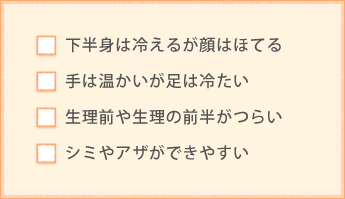 下半身は冷えるが顔はほてる
手は温かいが足は冷たい
生理前や生理の前半がつらい
シミやアザができやすい